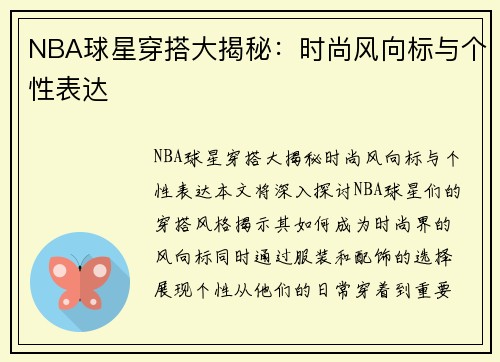 NBA球星穿搭大揭秘：时尚风向标与个性表达

NBA球星穿搭大揭秘时尚风向标与个性表达本文将深入探讨NBA球星们的穿搭风格揭示其如何成为时尚界的风向标同时通过服装和配饰的选择展现个性从他们的日常穿着到重要